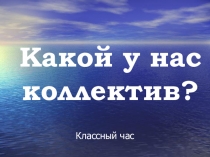 Какой у нас коллектив?

Классный час